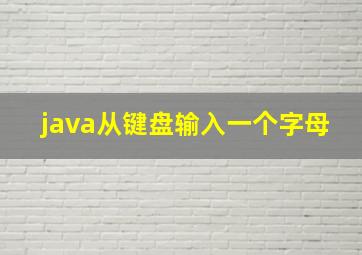 java从键盘输入一个字母